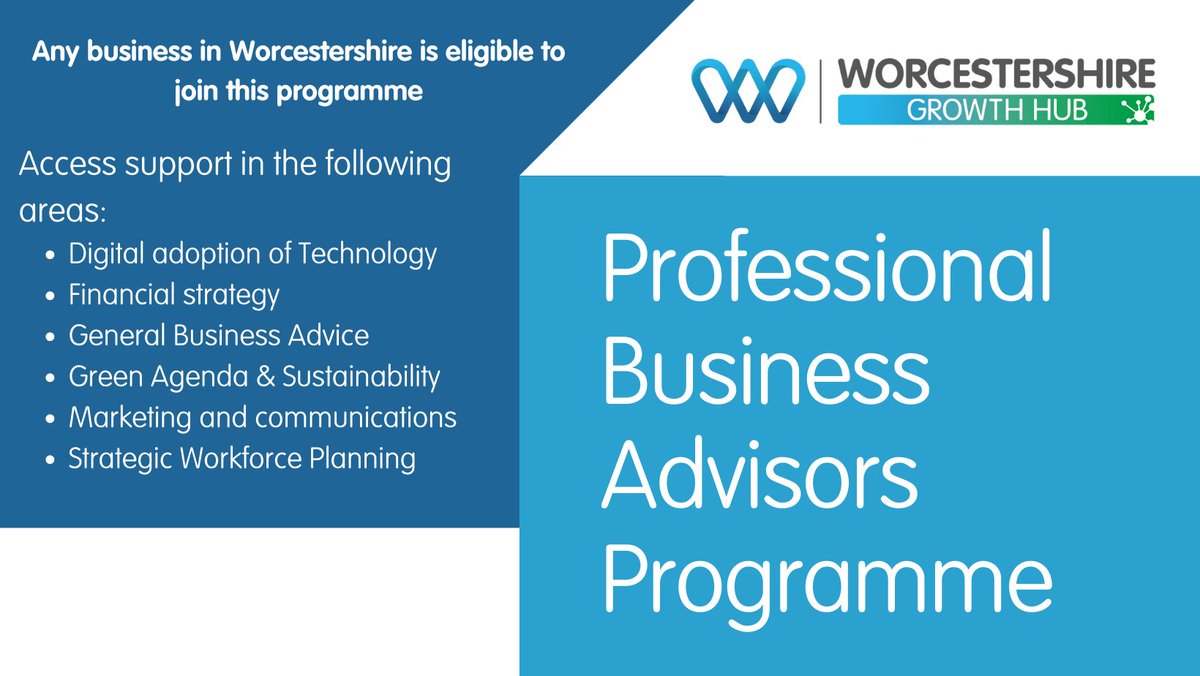 Any business in Worcestershire is eligible to join this programme

Access support in the following areas:

- Digital adoption of Technology
- Financial strategy
- General Business Advice
- Green Agenda & Sustainability
- Marketing and communications
- Strategic Workforce Planning

WORCESTERSHIRE
GROWTH HUB

Professional Business Advisors Programme